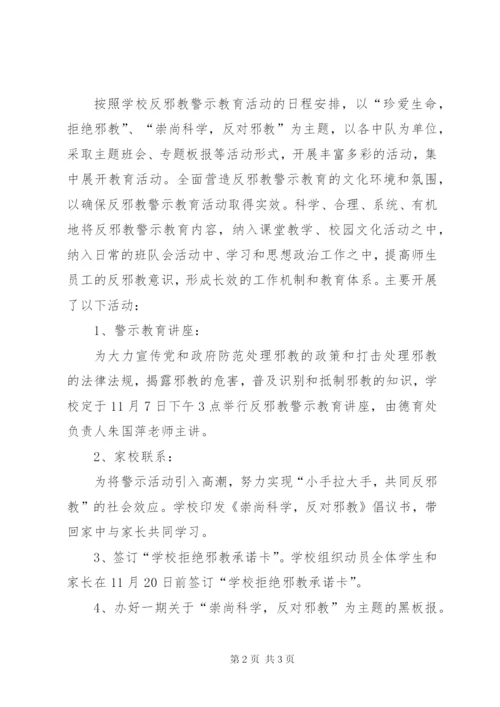 按照学校反邪教警示教育活动的日程安排，以“珍爱生命，拒绝邪教”、“崇尚科学，反对邪教”为主题，以各中队为单位，采取主题班会、专题板报等活动形式，开展丰富多彩的活动，集中展开教育活动。全面营造反邪教警示教育的文化环境和氛围，以确保反邪教警示教育活动取得实效。科学、合理、系统、有机地将反邪教警示教育内容，纳入课堂教学、校园文化活动之中，纳入日常的班队会活动中、学习和思想政治工作之中，提高师生员工的反邪教意识，形成长效的工作机制和教育体系。主要开展了以下活动：

1、警示教育讲座：

为大力宣传党和政府防范处理邪教的政策和打击处理邪教的法律法规，揭露邪教的危害，普及识别和抵制邪教的知识，学校定于11月7日下午3点举行反邪教警示教育讲座，由德育处负责人朱国萍老师主讲。

2、家校联系：

为将警示活动引入高潮，努力实现“小手拉大手，共同反邪教”的社会效应。学校印发《崇尚科学，反对邪教》倡议书，带回家中与家长共同学习。

3、签订“学校拒绝邪教承诺卡”。学校组织动员全体学生和家长在11月20日前签订“学校拒绝邪教承诺卡”。

4、办好一期关于“崇尚科学，反对邪教”为主题的黑板报。

第2页 共3页